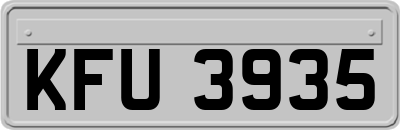 KFU 3935